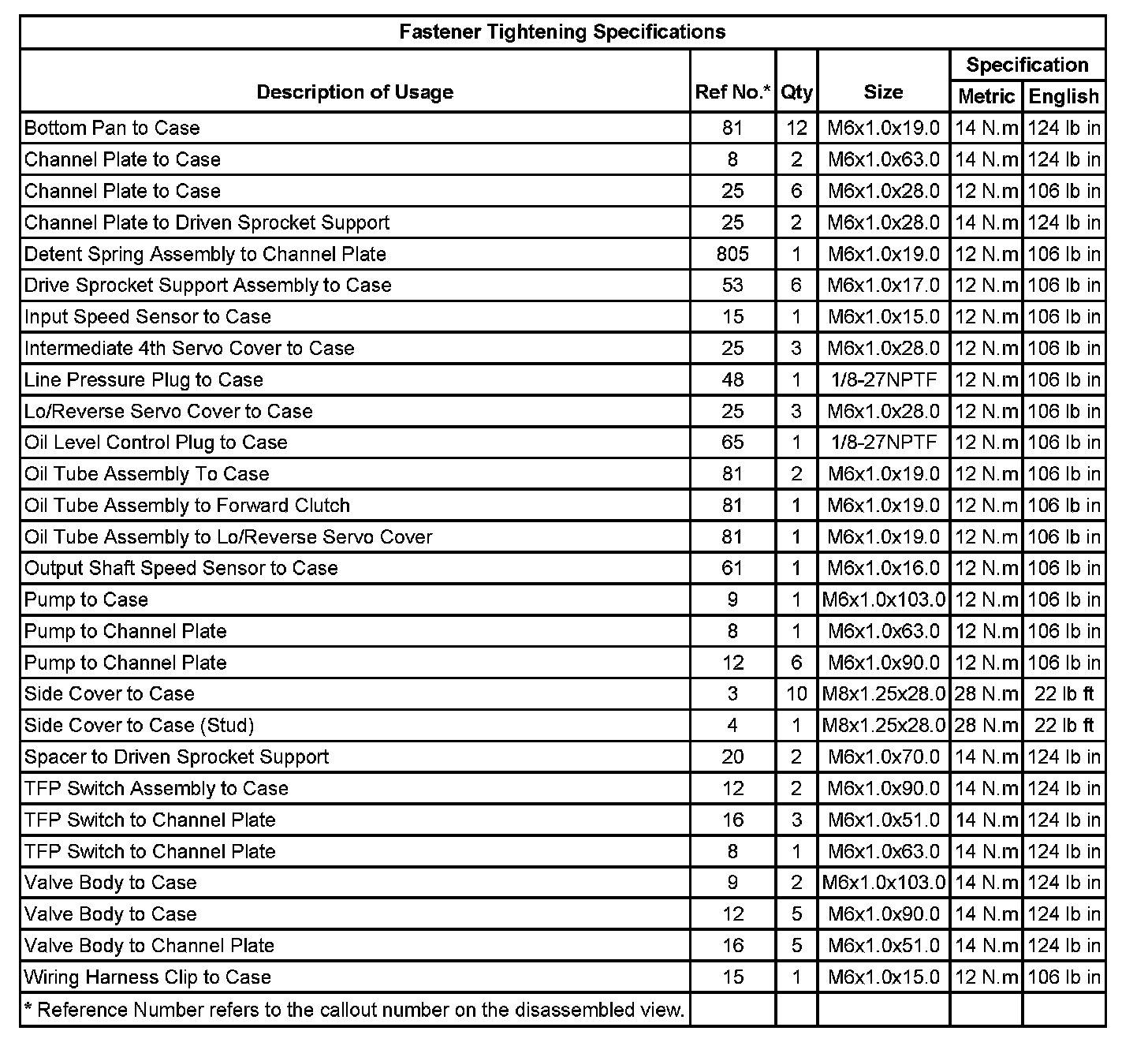 Fastener Tightening Specifications

| Description of Usage | Ref No.* | Qty | Size | Specification Metric | Specification English |
|---|---|---|---|---|---|
| Bottom Pan to Case | 81 | 12 | M6x1.0x19.0 | 14 N.m | 124 lb in |
| Channel Plate to Case | 8 | 2 | M6x1.0x63.0 | 14 N.m | 124 lb in |
| Channel Plate to Case | 25 | 6 | M6x1.0x28.0 | 12 N.m | 106 lb in |
| Channel Plate to Driven Sprocket Support | 25 | 2 | M6x1.0x28.0 | 14 N.m | 124 lb in |
| Detent Spring Assembly to Channel Plate | 805 | 1 | M6x1.0x19.0 | 12 N.m | 106 lb in |
| Drive Sprocket Support Assembly to Case | 53 | 6 | M6x1.0x17.0 | 12 N.m | 106 lb in |
| Input Speed Sensor to Case | 15 | 1 | M6x1.0x15.0 | 12 N.m | 106 lb in |
| Intermediate 4th Servo Cover to Case | 25 | 3 | M6x1.0x28.0 | 12 N.m | 106 lb in |
| Line Pressure Plug to Case | 48 | 1 | 1/8-27NPTF | 12 N.m | 106 lb in |
| Lo/Reverse Servo Cover to Case | 25 | 3 | M6x1.0x28.0 | 12 N.m | 106 lb in |
| Oil Level Control Plug to Case | 65 | 1 | 1/8-27NPTF | 12 N.m | 106 lb in |
| Oil Tube Assembly To Case | 81 | 2 | M6x1.0x19.0 | 12 N.m | 106 lb in |
| Oil Tube Assembly to Forward Clutch | 81 | 1 | M6x1.0x19.0 | 12 N.m | 106 lb in |
| Oil Tube Assembly to Lo/Reverse Servo Cover | 81 | 1 | M6x1.0x19.0 | 12 N.m | 106 lb in |
| Output Shaft Speed Sensor to Case | 61 | 1 | M6x1.0x16.0 | 12 N.m | 106 lb in |
| Pump to Case | 9 | 1 | M6x1.0x103.0 | 12 N.m | 106 lb in |
| Pump to Channel Plate | 8 | 1 | M6x1.0x63.0 | 12 N.m | 106 lb in |
| Pump to Channel Plate | 12 | 6 | M6x1.0x90.0 | 12 N.m | 106 lb in |
| Side Cover to Case | 3 | 10 | M8x1.25x28.0 | 28 N.m | 22 lb ft |
| Side Cover to Case (Stud) | 4 | 1 | M8x1.25x28.0 | 28 N.m | 22 lb ft |
| Spacer to Driven Sprocket Support | 20 | 2 | M6x1.0x70.0 | 14 N.m | 124 lb in |
| TFP Switch Assembly to Case | 12 | 2 | M6x1.0x90.0 | 14 N.m | 124 lb in |
| TFP Switch to Channel Plate | 16 | 3 | M6x1.0x51.0 | 14 N.m | 124 lb in |
| TFP Switch to Channel Plate | 8 | 1 | M6x1.0x63.0 | 14 N.m | 124 lb in |
| Valve Body to Case | 9 | 2 | M6x1.0x103.0 | 14 N.m | 124 lb in |
| Valve Body to Case | 12 | 5 | M6x1.0x90.0 | 14 N.m | 124 lb in |
| Valve Body to Channel Plate | 16 | 5 | M6x1.0x51.0 | 14 N.m | 124 lb in |
| Wiring Harness Clip to Case | 15 | 1 | M6x1.0x15.0 | 12 N.m | 106 lb in |
| * Reference Number refers to the callout number on the disassembled view. | | | | | |